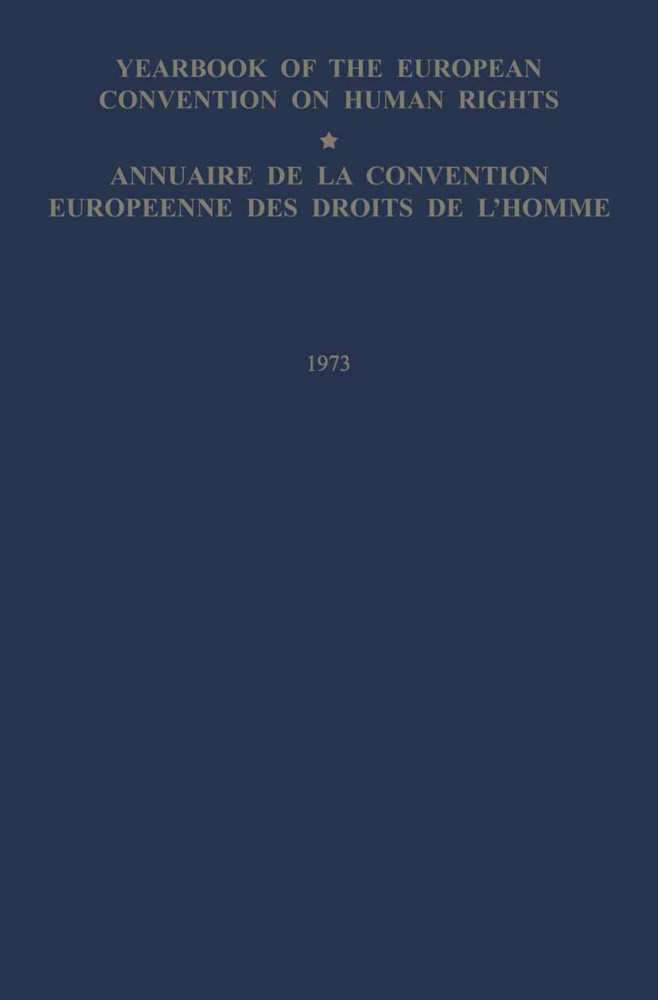 YEARBOOK OF THE EUROPEAN CONVENTION ON HUMAN RIGHTS

★

ANNUAIRE DE LA CONVENTION EUROPEENNE DES DROITS DE L'HOMME

1973